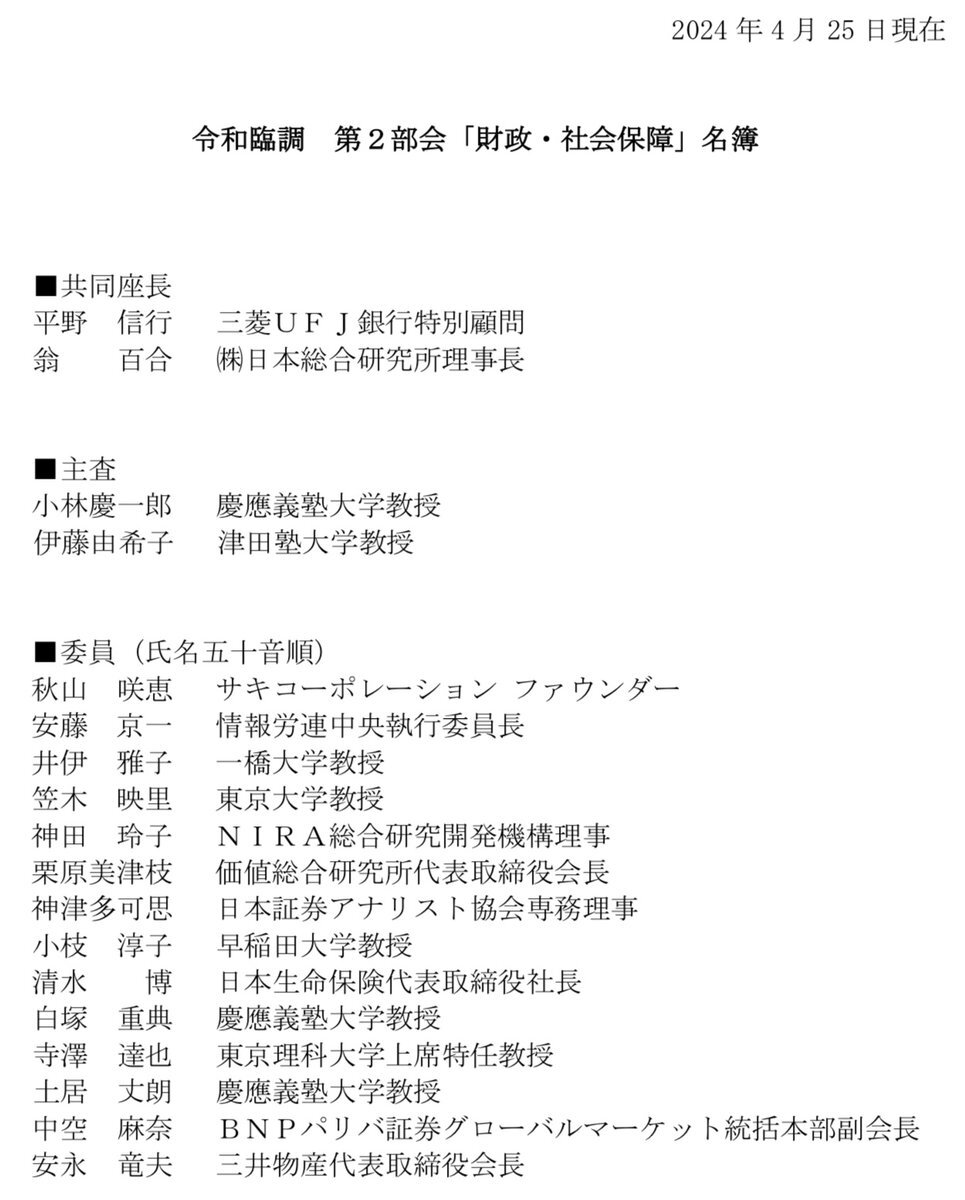 2024 年 4 月 25 日現在

令和臨調　第２部会「財政・社会保障」名簿

■共同座長
平野　信行　　三菱ＵＦＪ銀行特別顧問
翁　　百合　　㈱日本総合研究所理事長

■主査
小林慶一郎　　慶應義塾大学教授
伊藤由希子　　津田塾大学教授

■委員（氏名五十音順）
秋山　咲恵　　サキコーポレーション ファウンダー
安藤　京一　　情報労連中央執行委員長
井伊　雅子　　一橋大学教授
笠木　映里　　東京大学教授
神田　玲子　　ＮＩＲＡ総合研究開発機構理事
栗原美津枝　　価値総合研究所代表取締役会長
神津多可思　　日本証券アナリスト協会専務理事
小枝　淳子　　早稲田大学教授
清水　　博　　日本生命保険代表取締役社長
白塚　重典　　慶應義塾大学教授
寺澤　達也　　東京理科大学上席特任教授
土居　丈朗　　慶應義塾大学教授
中空　麻奈　　ＢＮＰパリバ証券グローバルマーケット統括本部副会長
安永　竜夫　　三井物産代表取締役会長